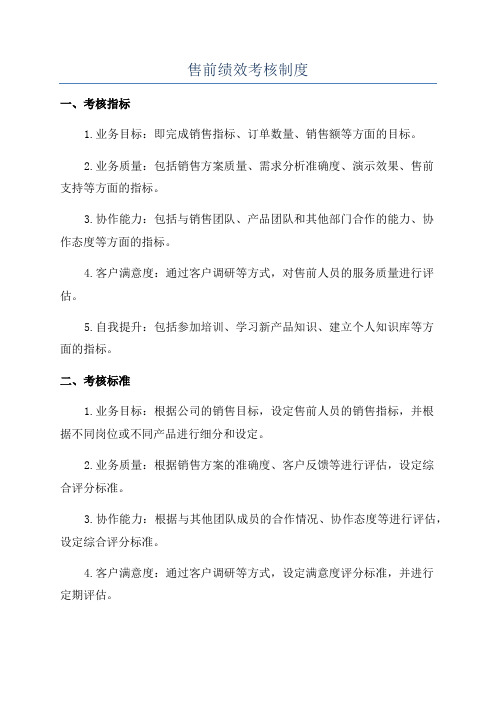 售前绩效考核制度

一、考核指标

1.业务目标：即完成销售指标、订单数量、销售额等方面的目标。

2.业务质量：包括销售方案质量、需求分析准确度、演示效果、售前支持等方面的指标。

3.协作能力：包括与销售团队、产品团队和其他部门合作的能力、协作态度等方面的指标。

4.客户满意度：通过客户调研等方式，对售前人员的服务质量进行评估。

5.自我提升：包括参加培训、学习新产品知识、建立个人知识库等方面的指标。

二、考核标准

1.业务目标：根据公司的销售目标，设定售前人员的销售指标，并根据不同岗位或不同产品进行细分和设定。

2.业务质量：根据销售方案的准确度、客户反馈等进行评估，设定综合评分标准。

3.协作能力：根据与其他团队成员的合作情况、协作态度等进行评估，设定综合评分标准。

4.客户满意度：通过客户调研等方式，设定满意度评分标准，并进行定期评估。